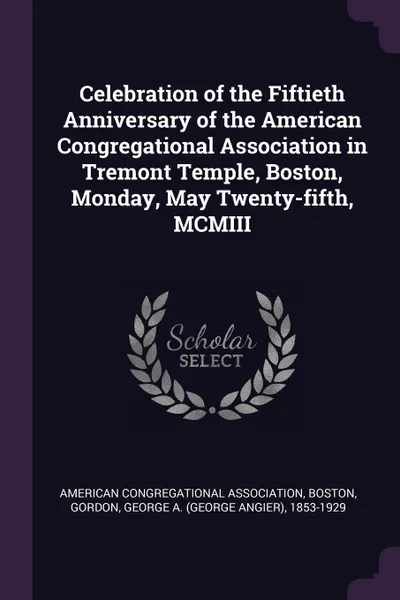 Celebration of the Fiftieth Anniversary of the American Congregational Association in Tremont Temple, Boston, Monday, May Twenty-fifth, MCMIII

Scholar
SELECT

AMERICAN CONGREGATIONAL ASSOCIATION, BOSTON, GORDON, GEORGE A. (GEORGE ANGIER), 1853-1929